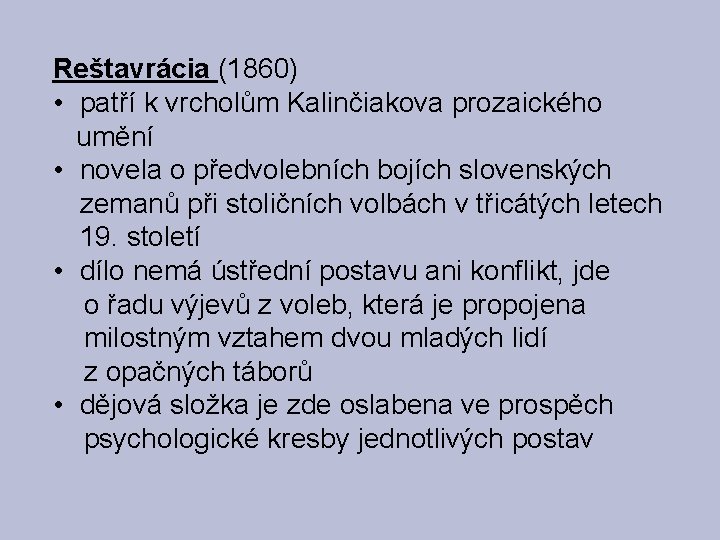 Reštavrácia (1860)
• patří k vrcholům Kalinčiakova prozaického umění
• novela o předvolebních bojích slovenských zemanů při stoličních volbách v třicátých letech 19. století
• dílo nemá ústřední postavu ani konflikt, jde o řadu výjevů z voleb, která je propojena milostným vztahem dvou mladých lidí z opačných táborů
• dějová složka je zde oslabena ve prospěch psychologické kresby jednotlivých postav